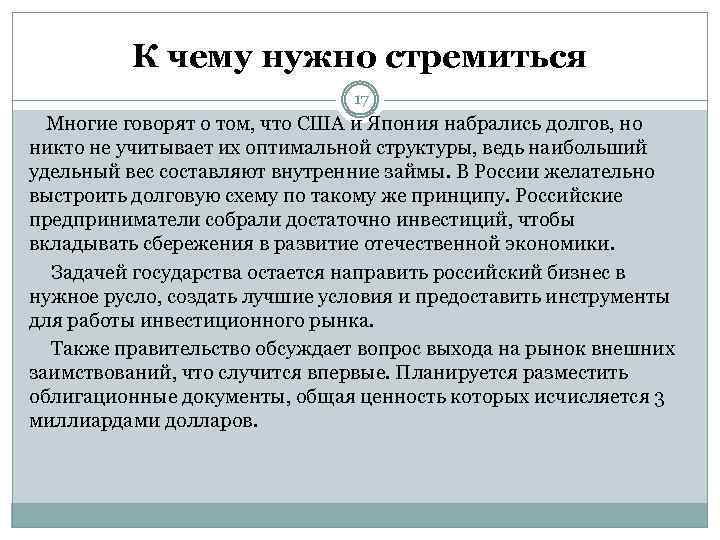 К чему нужно стремиться

17

Многие говорят о том, что США и Япония набрались долгов, но никто не учитывает их оптимальной структуры, ведь наибольший удельный вес составляют внутренние займы. В России желательно выстроить долговую схему по такому же принципу. Российские предприниматели собрали достаточно инвестиций, чтобы вкладывать сбережения в развитие отечественной экономики.

Задачей государства остается направить российский бизнес в нужное русло, создать лучшие условия и предоставить инструменты для работы инвестиционного рынка.

Также правительство обсуждает вопрос выхода на рынок внешних заимствований, что случится впервые. Планируется разместить облигационные документы, общая ценность которых исчисляется 3 миллиардами долларов.